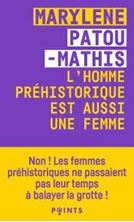 MARYLENE
PATOU
-MATHIS
L'HOMME
PRÉHISTORIQUE
EST AUSSI
UNE FEMME

Non ! Les femmes préhistoriques ne passaient pas leur temps à balayer la grotte !

POINTS